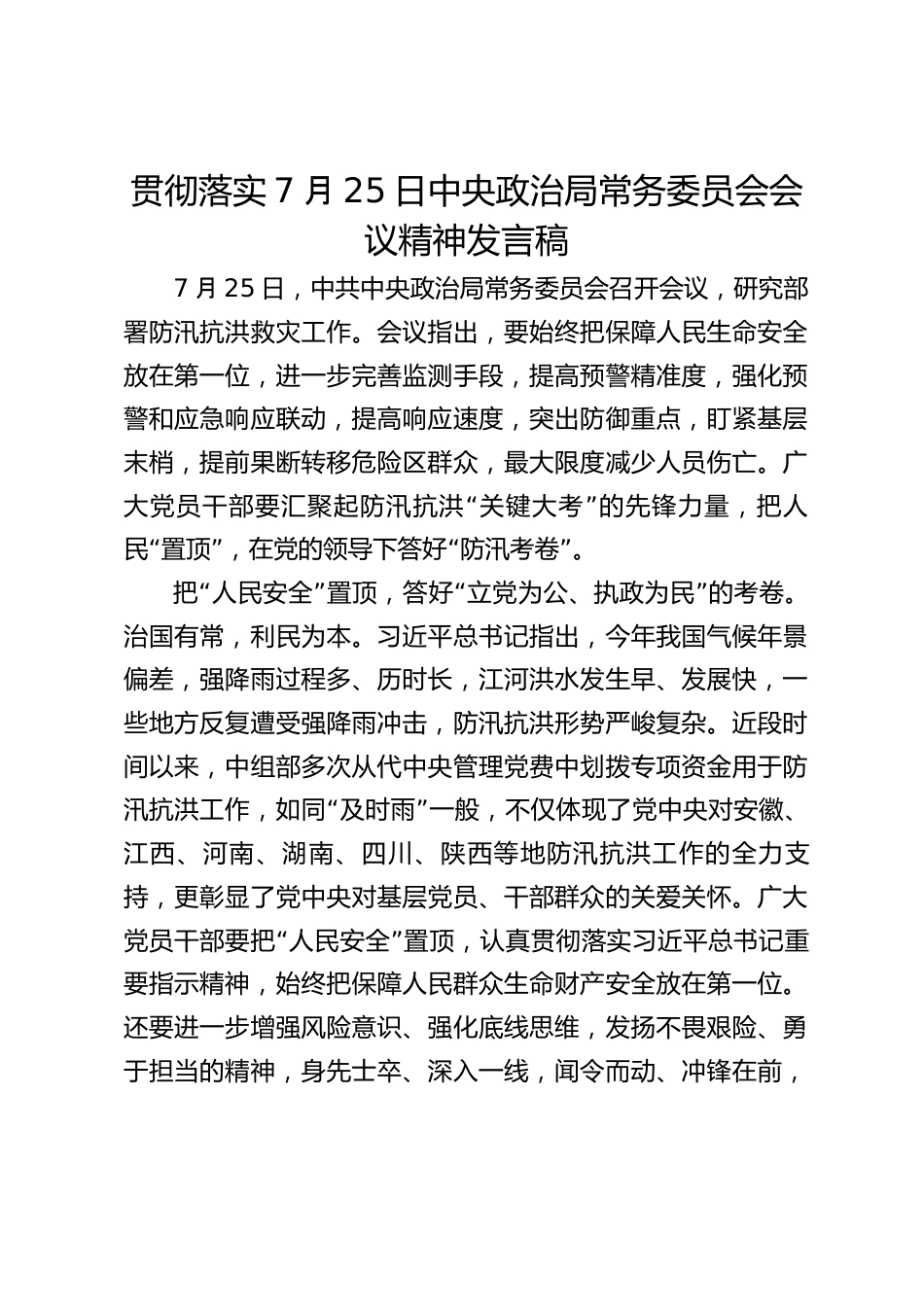 贯彻落实 7 月 25 日中央政治局常务委员会会议精神发言稿

7 月 25 日，中共中央政治局常务委员会召开会议，研究部署防汛抗洪救灾工作。会议指出，要始终把保障人民生命安全放在第一位，进一步完善监测手段，提高预警精准度，强化预警和应急响应联动，提高响应速度，突出防御重点，盯紧基层末梢，提前果断转移危险区群众，最大限度减少人员伤亡。广大党员干部要汇聚起防汛抗洪“关键大考”的先锋力量，把人民“置顶”，在党的领导下答好“防汛考卷”。

把“人民安全”置顶，答好“立党为公、执政为民”的考卷。治国有常，利民为本。习近平总书记指出，今年我国气候年景偏差，强降雨过程多、历时长，江河洪水发生早、发展快，一些地方反复遭受强降雨冲击，防汛抗洪形势严峻复杂。近段时间以来，中组部多次从代中央管理党费中划拨专项资金用于防汛抗洪工作，如同“及时雨”一般，不仅体现了党中央对安徽、江西、河南、湖南、四川、陕西等地防汛抗洪工作的全力支持，更彰显了党中央对基层党员、干部群众的关爱关怀。广大党员干部要把“人民安全”置顶，认真贯彻落实习近平总书记重要指示精神，始终把保障人民群众生命财产安全放在第一位。还要进一步增强风险意识、强化底线思维，发扬不畏艰险、勇于担当的精神，身先士卒、深入一线，闻令而动、冲锋在前，